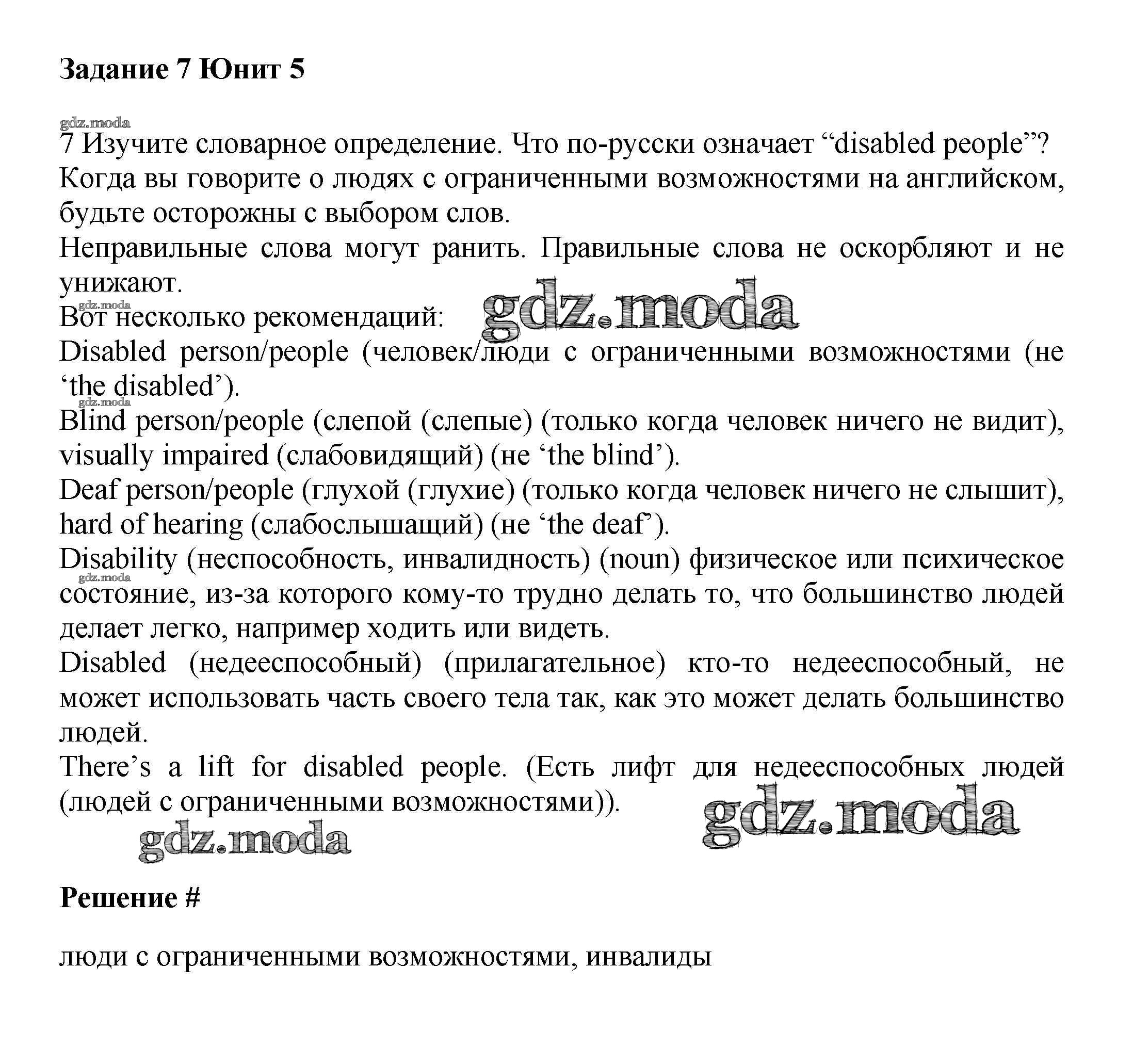 Задание 7 Юнит 5

gdz.moda

7 Изучите словарное определение. Что по-русски означает “disabled people”? Когда вы говорите о людях с ограниченными возможностями на английском, будьте осторожны с выбором слов.
Неправильные слова могут ранить. Правильные слова не оскорбляют и не унижают.
gdz.moda
Вот несколько рекомендаций: gdz.moda
Disabled person/people (человек/люди с ограниченными возможностями (не ‘the disabled’).
gdz.moda
Blind person/people (слепой (слепые) (только когда человек ничего не видит), visually impaired (слабовидящий) (не ‘the blind’).
Deaf person/people (глухой (глухие) (только когда человек ничего не слышит), hard of hearing (слабослышащий) (не ‘the deaf’).
Disability (неспособность, инвалидность) (noun) физическое или психическое gdz.moda состояние, из-за которого кому-то трудно делать то, что большинство людей делает легко, например ходить или видеть.
Disabled (недееспособный) (прилагательное) кто-то недееспособный, не может использовать часть своего тела так, как это может делать большинство людей.
There’s a lift for disabled people. (Есть лифт для недееспособных людей (людей с ограниченными возможностями)).
gdz.moda
gdz.moda

Решение #

люди с ограниченными возможностями, инвалиды